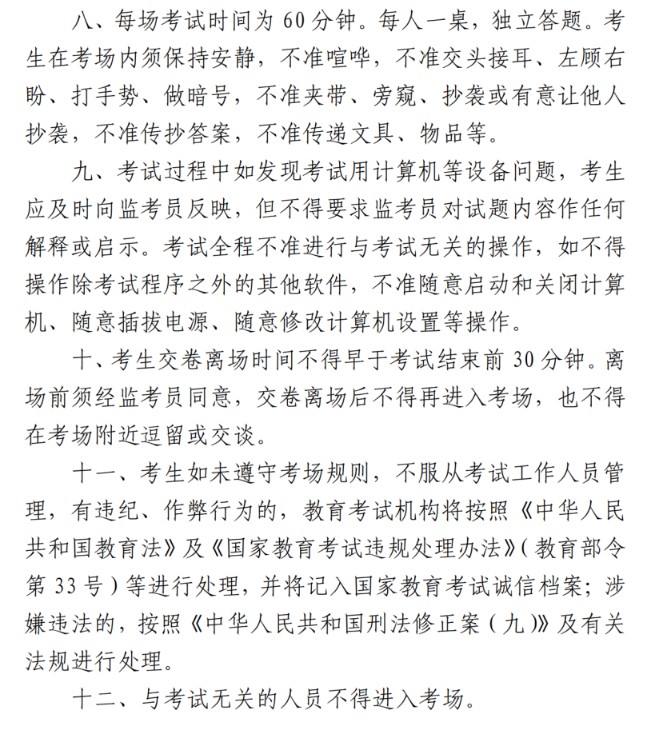 八、每场考试时间为 60 分钟。每人一桌，独立答题。考生在考场内须保持安静，不准喧哗，不准交头接耳、左顾右盼、打手势、做暗号，不准夹带、旁窥、抄袭或有意让他人抄袭，不准传抄答案，不准传递文具、物品等。

九、考试过程中如发现考试用计算机等设备问题，考生应及时向监考员反映，但不得要求监考员对试题内容作任何解释或启示。考试全程不准进行与考试无关的操作，如不得操作除考试程序之外的其他软件，不准随意启动和关闭计算机、随意插拔电源、随意修改计算机设置等操作。

十、考生交卷离场时间不得早于考试结束前 30 分钟。离场前须经监考员同意，交卷离场后不得再进入考场，也不得在考场附近逗留或交谈。

十一、考生如未遵守考场规则，不服从考试工作人员管理，有违纪、作弊行为的，教育考试机构将按照《中华人民共和国教育法》及《国家教育考试违规处理办法》(教育部令第 33 号)等进行处理，并将记入国家教育考试诚信档案；涉嫌违法的，按照《中华人民共和国刑法修正案(九)》及有关法规进行处理。

十二、与考试无关的人员不得进入考场。